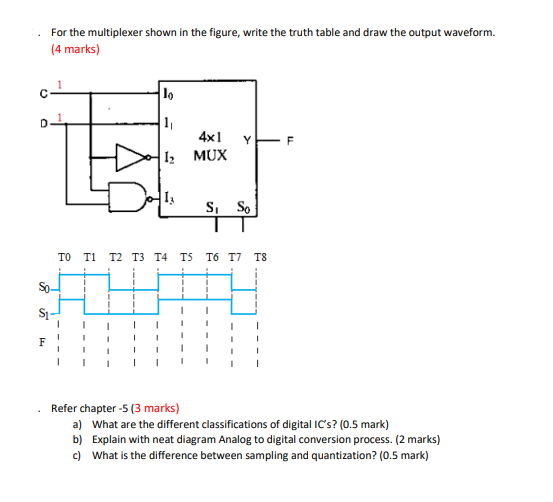 . For the multiplexer shown in the figure, write the truth table and draw the output waveform. (4 marks)

C 1
D 1
$I_0$
$I_1$
$I_2$
$I_3$
4×1 MUX
Y
F
$S_1$ $S_0$

T0 T1 T2 T3 T4 T5 T6 T7 T8
$S_0$
$S_1$
F

. Refer chapter -5 (3 marks)
a) What are the different classifications of digital IC's? (0.5 mark)
b) Explain with neat diagram Analog to digital conversion process. (2 marks)
c) What is the difference between sampling and quantization? (0.5 mark)